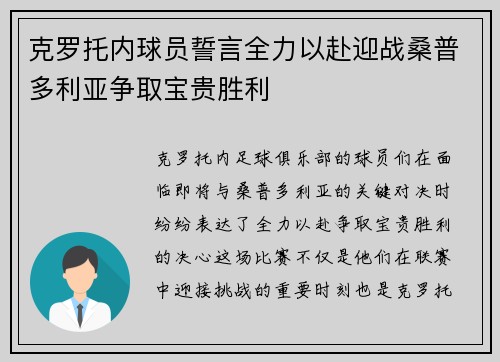 克罗托内球员誓言全力以赴迎战桑普多利亚争取宝贵胜利

克罗托内足球俱乐部的球员们在面临即将与桑普多利亚的关键对决时纷纷表达了全力以赴争取宝贵胜利的决心这场比赛不仅是他们在联赛中迎接挑战的重要时刻也是克罗托